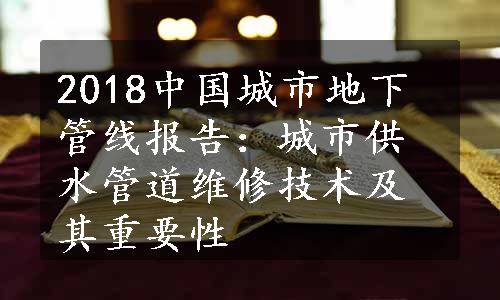 2018中国城市地下管线报告：城市供水管道维修技术及其重要性